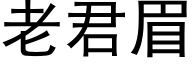 老君眉